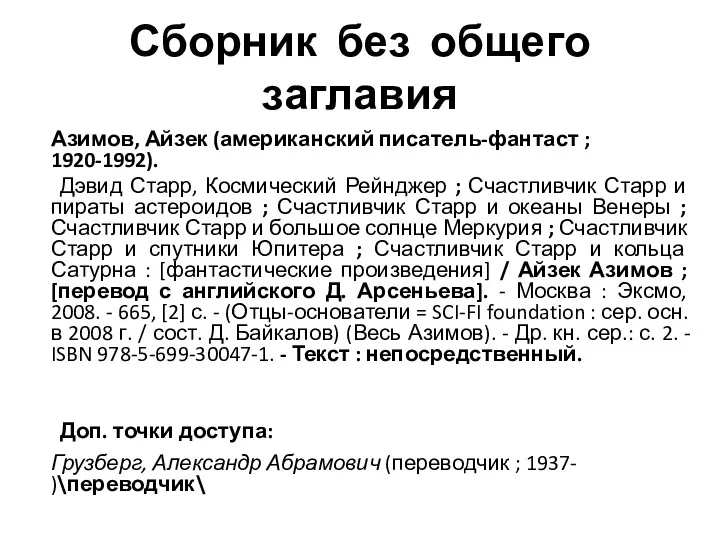 Сборник без общего заглавия

Азимов, Айзек (американский писатель-фантаст ; 1920-1992).

Дэвид Старр, Космический Рейнджер ; Счастливчик Старр и пираты астероидов ; Счастливчик Старр и океаны Венеры ; Счастливчик Старр и большое солнце Меркурия ; Счастливчик Старр и спутники Юпитера ; Счастливчик Старр и кольца Сатурна : [фантастические произведения] / Айзек Азимов ; [перевод с английского Д. Арсеньева]. - Москва : Эксмо, 2008. - 665, [2] с. - (Отцы-основатели = SCI-FI foundation : сер. осн. в 2008 г. / сост. Д. Байкалов) (Весь Азимов). - Др. кн. сер.: с. 2. - ISBN 978-5-699-30047-1. - Текст : непосредственный.

Доп. точки доступа:

Грузберг, Александр Абрамович (переводчик ; 1937- )\переводчик\